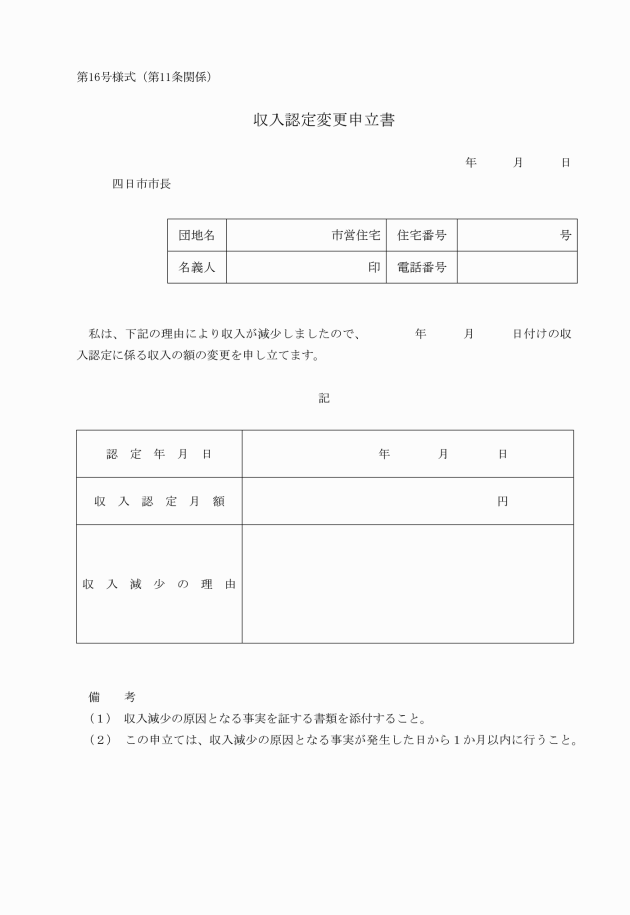 第16号様式（第11条関係）

収入認定変更申立書

年　月　日

四日市市長

| 団地名 | 市営住宅 | 住宅番号 | 号 |
|---|---|---|---|
| 名義人 | 印 | 電話番号 | |

私は、下記の理由により収入が減少しましたので、　　年　月　日付けの収入認定に係る収入の額の変更を申し立てます。

記

| 認定年月日 | 年　月　日 |
|---|---|
| 収入認定月額 | 円 |
| 収入減少の理由 | |

備　考
（1）　収入減少の原因となる事実を証する書類を添付すること。
（2）　この申立ては、収入減少の原因となる事実が発生した日から1か月以内に行うこと。